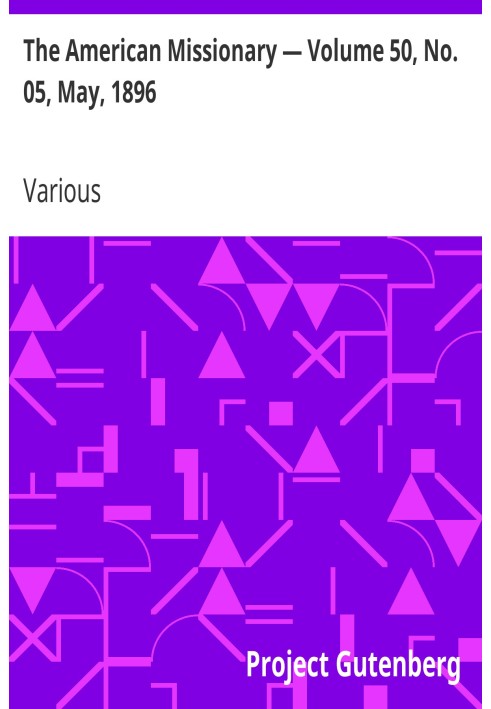 The American Missionary — Volume 50, No. 05, May, 1896

Various

Project Gutenberg